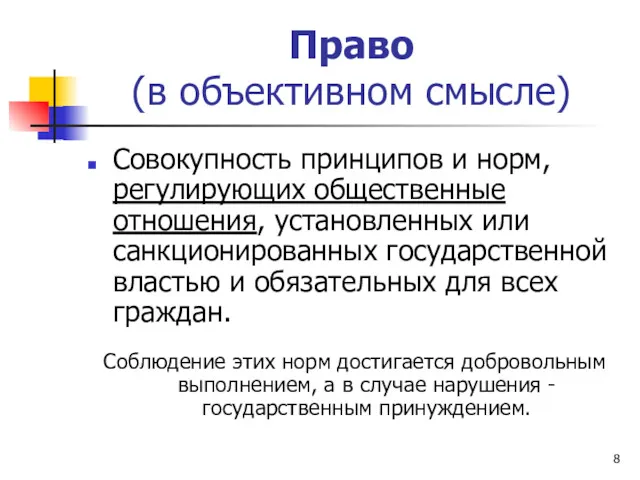 Право
(в объективном смысле)

Совокупность принципов и норм, регулирующих общественные отношения, установленных или санкционированных государственной властью и обязательных для всех граждан.

Соблюдение этих норм достигается добровольным выполнением, а в случае нарушения - государственным принуждением.

8